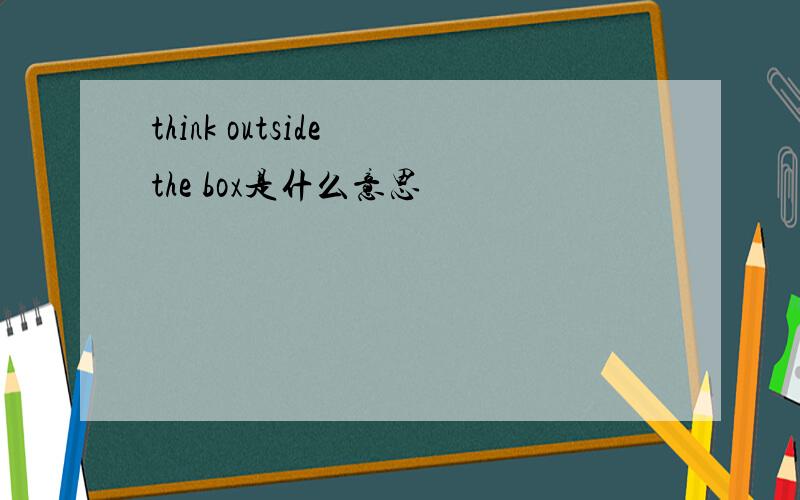 think outside the box是什么意思